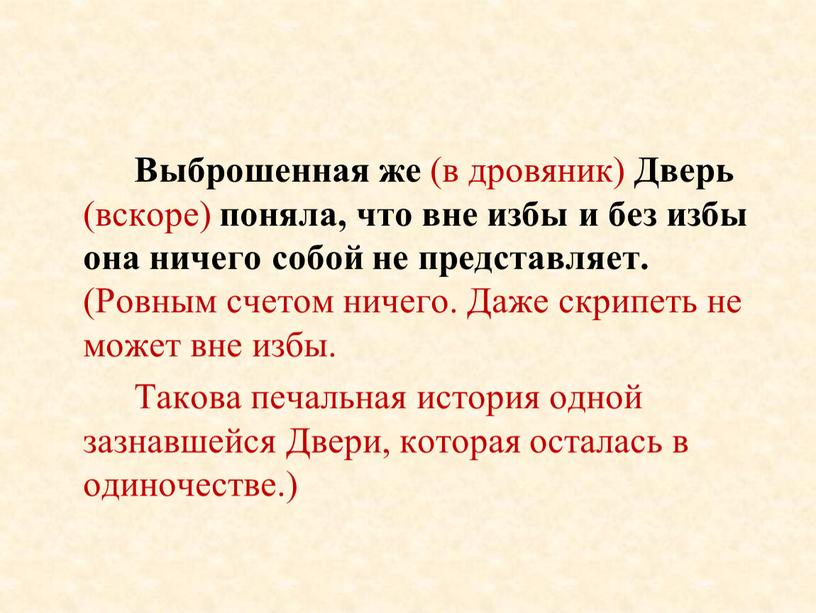 Выброшенная же (в дровяник) Дверь (вскоре) поняла, что вне избы и без избы она ничего собой не представляет. (Ровным счетом ничего. Даже скрипеть не может вне избы.

Такова печальная история одной зазнавшейся Двери, которая осталась в одиночестве.)